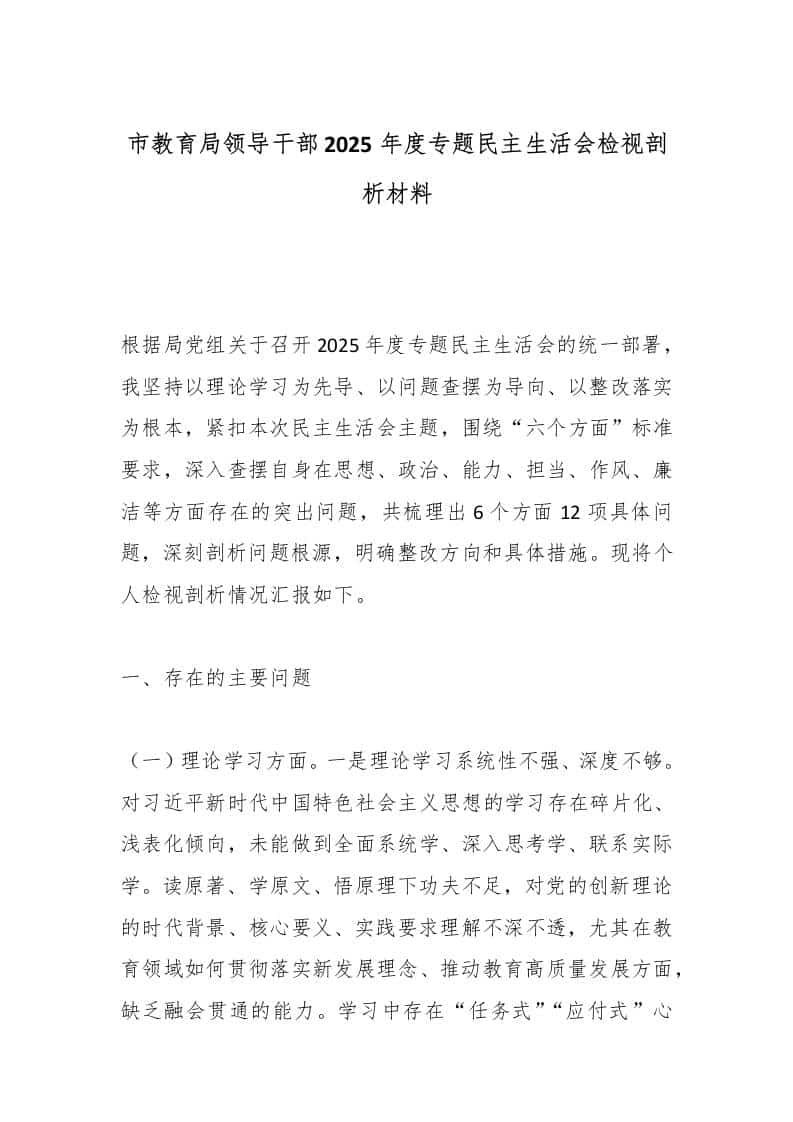 市教育局领导干部2025年度专题民主生活会检视剖析材料

根据局党组关于召开2025年度专题民主生活会的统一部署，我坚持以理论学习为先导、以问题查摆为导向、以整改落实为根本，紧扣本次民主生活会主题，围绕“六个方面”标准要求，深入查摆自身在思想、政治、能力、担当、作风、廉洁等方面存在的突出问题，共梳理出6个方面12项具体问题，深刻剖析问题根源，明确整改方向和具体措施。现将个人检视剖析情况汇报如下。

一、存在的主要问题

（一）理论学习方面。一是理论学习系统性不强、深度不够。对习近平新时代中国特色社会主义思想的学习存在碎片化、浅表化倾向，未能做到全面系统学、深入思考学、联系实际学。读原著、学原文、悟原理下功夫不足，对党的创新理论的时代背景、核心要义、实践要求理解不深不透，尤其在教育领域如何贯彻落实新发展理念、推动教育高质量发展方面，缺乏融会贯通的能力。学习中存在“任务式”“应付式”心